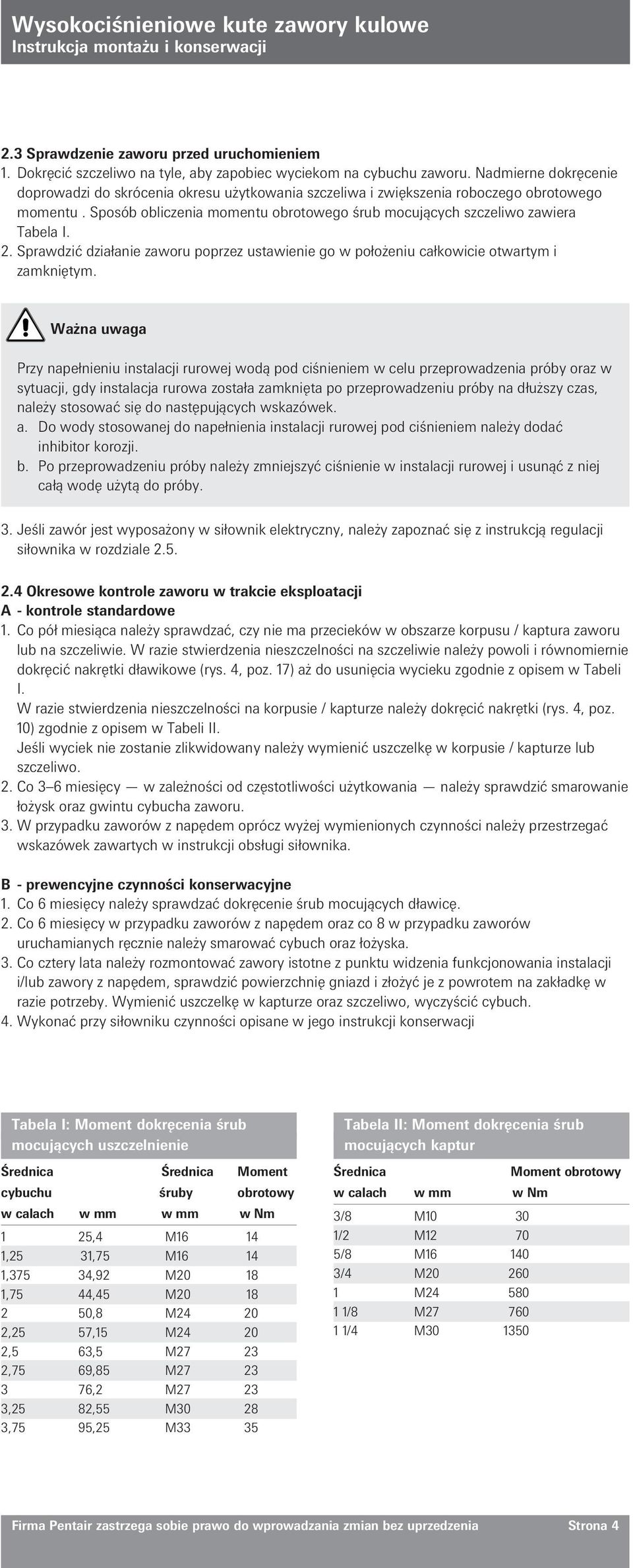 Wysokociśnieniowe kute zawory kulowe
Instrukcja montażu i konserwacji

2.3 Sprawdzenie zaworu przed uruchomieniem
1. Dokręcić szczeliwo na tyle, aby zapobiec wyciekom na cybuchu zaworu. Nadmierne dokręcenie doprowadzi do skrócenia okresu użytkowania szczeliwa i zwiększenia roboczego obrotowego momentu . Sposób obliczenia momentu obrotowego śrub mocujących szczeliwo zawiera Tabela I.
2. Sprawdzić działanie zaworu poprzez ustawienie go w położeniu całkowicie otwartym i zamkniętym.

Ważna uwaga

Przy napełnieniu instalacji rurowej wodą pod ciśnieniem w celu przeprowadzenia próby oraz w sytuacji, gdy instalacja rurowa została zamknięta po przeprowadzeniu próby na dłuższy czas, należy stosować się do następujących wskazówek.
a. Do wody stosowanej do napełnienia instalacji rurowej pod ciśnieniem należy dodać inhibitor korozji.
b. Po przeprowadzeniu próby należy zmniejszyć ciśnienie w instalacji rurowej i usunąć z niej całą wodę użytą do próby.

3. Jeśli zawór jest wyposażony w siłownik elektryczny, należy zapoznać się z instrukcją regulacji siłownika w rozdziale 2.5.

2.4 Okresowe kontrole zaworu w trakcie eksploatacji
A - kontrole standardowe
1. Co pół miesiąca należy sprawdzać, czy nie ma przecieków w obszarze korpusu / kaptura zaworu lub na szczeliwie. W razie stwierdzenia nieszczelności na szczeliwie należy powoli i równomiernie dokręcić nakrętki dławikowe (rys. 4, poz. 17) aż do usunięcia wycieku zgodnie z opisem w Tabeli I.
W razie stwierdzenia nieszczelności na korpusie / kapturze należy dokręcić nakrętki (rys. 4, poz. 10) zgodnie z opisem w Tabeli II.
Jeśli wyciek nie zostanie zlikwidowany należy wymienić uszczelkę w korpusie / kapturze lub szczeliwo.
2. Co 3–6 miesięcy — w zależności od częstotliwości użytkowania — należy sprawdzić smarowanie łożysk oraz gwintu cybucha zaworu.
3. W przypadku zaworów z napędem oprócz wyżej wymienionych czynności należy przestrzegać wskazówek zawartych w instrukcji obsługi siłownika.

B - prewencyjne czynności konserwacyjne
1. Co 6 miesięcy należy sprawdzać dokręcenie śrub mocujących dławicę.
2. Co 6 miesięcy w przypadku zaworów z napędem oraz co 8 w przypadku zaworów uruchamianych ręcznie należy smarować cybuch oraz łożyska.
3. Co cztery lata należy rozmontować zawory istotne z punktu widzenia funkcjonowania instalacji i/lub zawory z napędem, sprawdzić powierzchnię gniazd i złożyć je z powrotem na zakładkę w razie potrzeby. Wymienić uszczelkę w kapturze oraz szczeliwo, wyczyścić cybuch.
4. Wykonać przy siłowniku czynności opisane w jego instrukcji konserwacji

Tabela I: Moment dokręcenia śrub mocujących uszczelnienie

| Średnica cybuchu w calach | w mm | Średnica śruby w mm | Moment obrotowy w Nm |
|---|---|---|---|
| 1 | 25,4 | M16 | 14 |
| 1,25 | 31,75 | M16 | 14 |
| 1,375 | 34,92 | M20 | 18 |
| 1,75 | 44,45 | M20 | 18 |
| 2 | 50,8 | M24 | 20 |
| 2,25 | 57,15 | M24 | 20 |
| 2,5 | 63,5 | M27 | 23 |
| 2,75 | 69,85 | M27 | 23 |
| 3 | 76,2 | M27 | 23 |
| 3,25 | 82,55 | M30 | 28 |
| 3,75 | 95,25 | M33 | 35 |

Tabela II: Moment dokręcenia śrub mocujących kaptur

| Średnica w calach | w mm | Moment obrotowy w Nm |
|---|---|---|
| 3/8 | M10 | 30 |
| 1/2 | M12 | 70 |
| 5/8 | M16 | 140 |
| 3/4 | M20 | 260 |
| 1 | M24 | 580 |
| 1 1/8 | M27 | 760 |
| 1 1/4 | M30 | 1350 |

Firma Pentair zastrzega sobie prawo do wprowadzania zmian bez uprzedzenia Strona 4